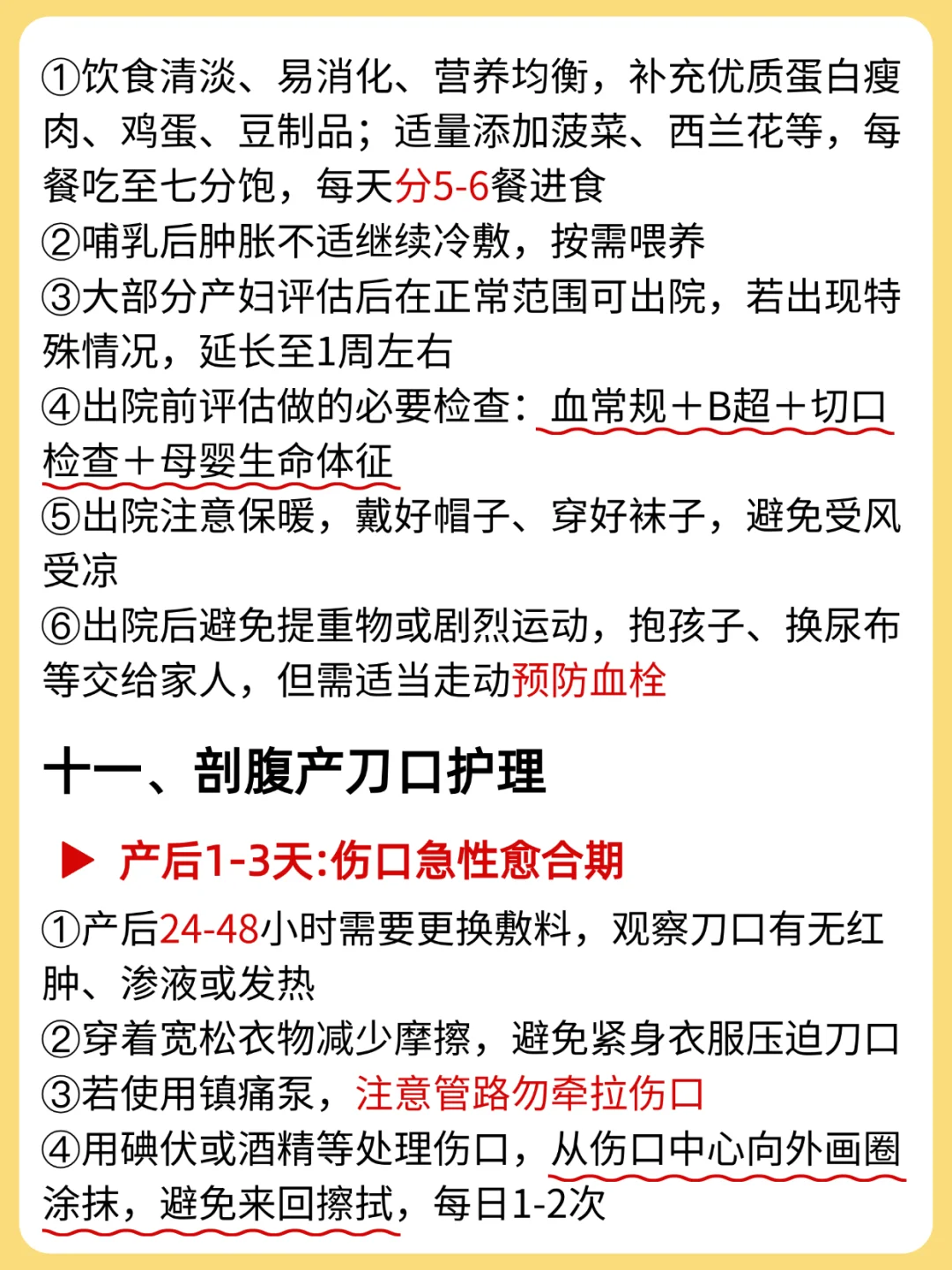 ①饮食清淡、易消化、营养均衡，补充优质蛋白瘦肉、鸡蛋、豆制品；适量添加菠菜、西兰花等，每餐吃至七分饱，每天分5-6餐进食
②哺乳后肿胀不适继续冷敷，按需喂养
③大部分产妇评估后在正常范围可出院，若出现特殊情况，延长至1周左右
④出院前评估做的必要检查：血常规＋B超＋切口检查＋母婴生命体征
⑤出院注意保暖，戴好帽子、穿好袜子，避免受风受凉
⑥出院后避免提重物或剧烈运动，抱孩子、换尿布等交给家人，但需适当走动预防血栓

十一、剖腹产刀口护理

▶ 产后1-3天:伤口急性愈合期

①产后24-48小时需要更换敷料，观察刀口有无红肿、渗液或发热
②穿着宽松衣物减少摩擦，避免紧身衣服压迫刀口
③若使用镇痛泵，注意管路勿牵拉伤口
④用碘伏或酒精等处理伤口，从伤口中心向外画圈涂抹，避免来回擦拭，每日1-2次